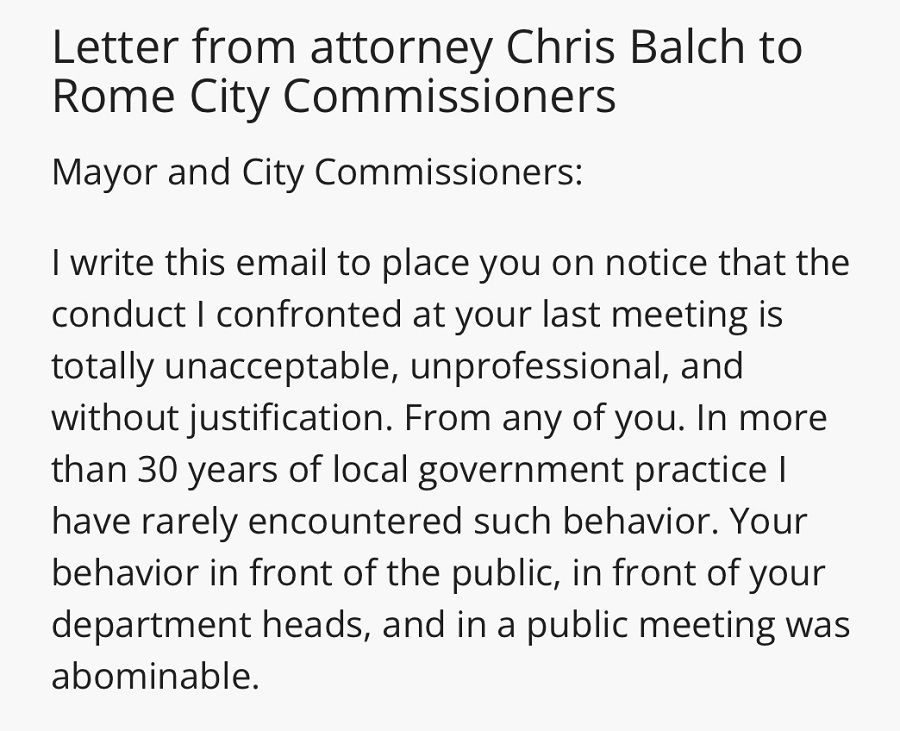 Letter from attorney Chris Balch to Rome City Commissioners

Mayor and City Commissioners:

I write this email to place you on notice that the conduct I confronted at your last meeting is totally unacceptable, unprofessional, and without justification. From any of you. In more than 30 years of local government practice I have rarely encountered such behavior. Your behavior in front of the public, in front of your department heads, and in a public meeting was abominable.